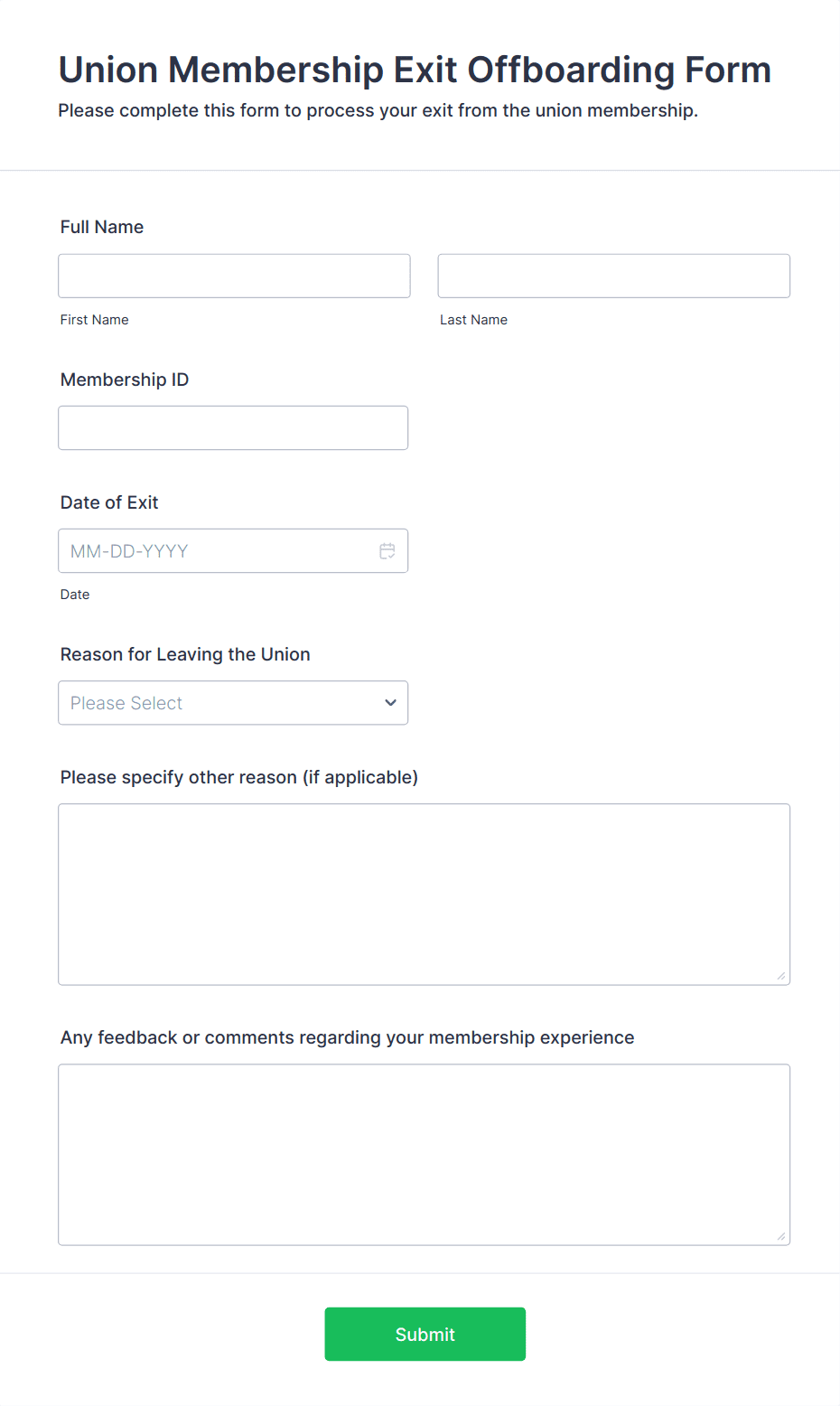 Union Membership Exit Offboarding Form

Please complete this form to process your exit from the union membership.

Full Name

First Name

Last Name

Membership ID

Date of Exit

MM-DD-YYYY

Date

Reason for Leaving the Union

Please Select

Please specify other reason (if applicable)

Any feedback or comments regarding your membership experience

Submit